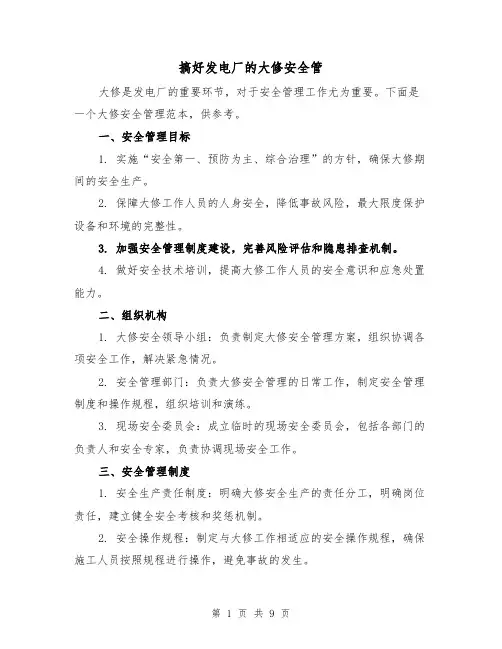 搞好发电厂的大修安全管

大修是发电厂的重要环节，对于安全管理工作尤为重要。下面是一个大修安全管理范本，供参考。

一、安全管理目标

1. 实施“安全第一、预防为主、综合治理”的方针，确保大修期间的安全生产。

2. 保障大修工作人员的人身安全，降低事故风险，最大限度保护设备和环境的完整性。

3. 加强安全管理制度建设，完善风险评估和隐患排查机制。

4. 做好安全技术培训，提高大修工作人员的安全意识和应急处置能力。

二、组织机构

1. 大修安全领导小组：负责制定大修安全管理方案，组织协调各项安全工作，解决紧急情况。

2. 安全管理部门：负责大修安全管理的日常工作，制定安全管理制度和操作规程，组织培训和演练。

3. 现场安全委员会：成立临时的现场安全委员会，包括各部门的负责人和安全专家，负责协调现场安全工作。

三、安全管理制度

1. 安全生产责任制度：明确大修安全生产的责任分工，明确岗位责任，建立健全安全考核和奖惩机制。

2. 安全操作规程：制定与大修工作相适应的安全操作规程，确保施工人员按照规程进行操作，避免事故的发生。

第 1 页 共 9 页